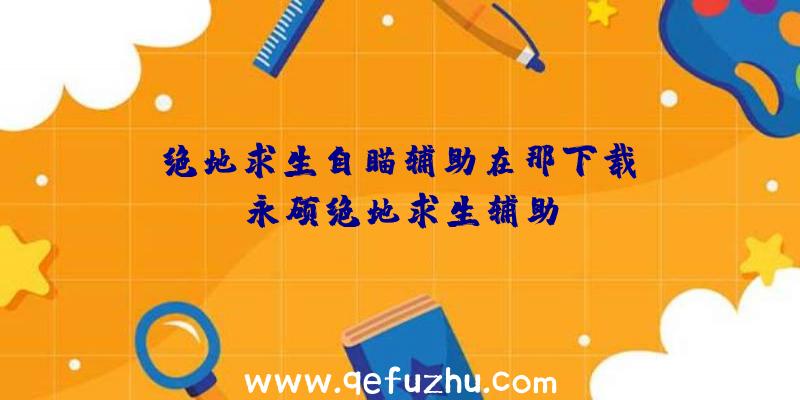 绝地求生自瞄辅助在那下载
永硕绝地求生辅助

www.qefuzhu.com